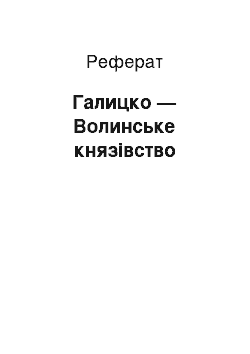 Реферат

Галицко — Волинське князівство